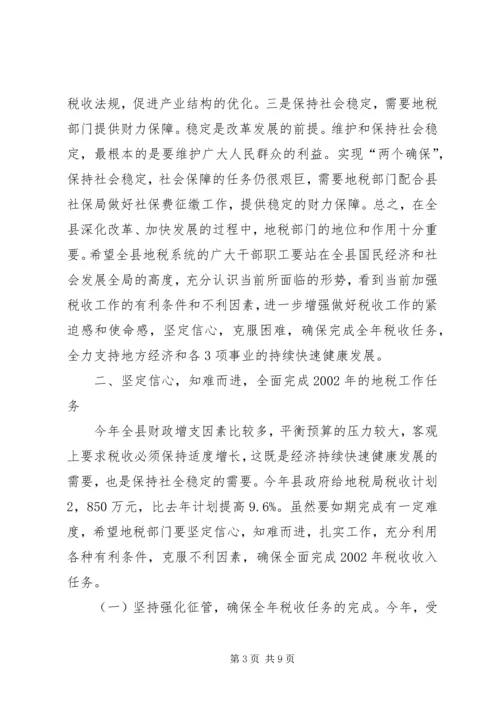 税收法规，促进产业结构的优化。三是保持社会稳定，需要地税部门提供财力保障。稳定是改革发展的前提。维护和保持社会稳定，最根本的是要维护广大人民群众的利益。实现“两个确保”，保持社会稳定，社会保障的任务仍很艰巨，需要地税部门配合县社保局做好社保费征缴工作，提供稳定的财力保障。总之，在全县深化改革、加快发展的过程中，地税部门的地位和作用十分重要。希望全县地税系统的广大干部职工要站在全县国民经济和社会发展全局的高度，充分认识当前所面临的形势，看到当前加强税收工作的有利条件和不利因素，进一步增强做好税收工作的紧迫感和使命感，坚定信心，克服困难，确保完成全年税收任务，全力支持地方经济和各3项事业的持续快速健康发展。

二、坚定信心，知难而进，全面完成2002年的地税工作任务

今年全县财政增支因素比较多，平衡预算的压力较大，客观上要求税收必须保持适度增长，这既是经济持续快速健康发展的需要，也是保持社全稳定的需要。今年县政府给地税局税收计划2，850万元，比去年计划提高9.6%。虽然要如期完成有一定难度，希望地税部门要坚定信心，知难而进，扎实工作，充分利用各种有利条件，克服不利因素，确保全面完成2002年税收收入任务。

（一）坚持强化征管，确保全年税收任务的完成。今年，受

第3页 共9页